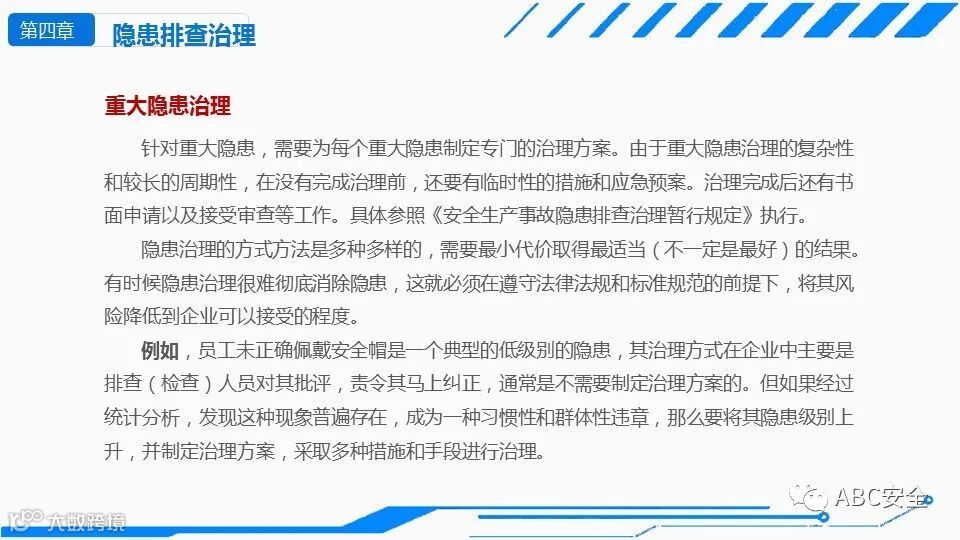 第四章 隐患排查治理

重大隐患治理

针对重大隐患，需要为每个重大隐患制定专门的治理方案。由于重大隐患治理的复杂性和较长的周期性，在没有完成治理前，还要有临时性的措施和应急预案。治理完成后还有书面申请以及接受审查等工作。具体参照《安全生产事故隐患排查治理暂行规定》执行。

隐患治理的方式方法是多种多样的，需要最小代价取得最适当（不一定是最好）的结果。有时候隐患治理很难彻底消除隐患，这就必须在遵守法律法规和标准规范的前提下，将其风险降低到企业可以接受的程度。

例如，员工未正确佩戴安全帽是一个典型的低级别的隐患，其治理方式在企业中主要是排查（检查）人员对其批评，责令其马上纠正，通常是不需要制定治理方案的。但如果经过统计分析，发现这种现象普遍存在，成为一种习惯性和群体性违章，那么要将其隐患级别上升，并制定治理方案，采取多种措施和手段进行治理。

ABC安全

大数跨境